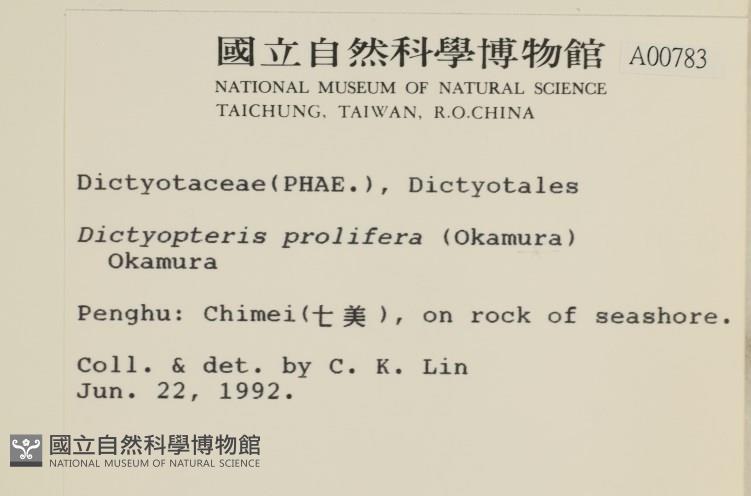 國立自然科學博物館 A00783
NATIONAL MUSEUM OF NATURAL SCIENCE
TAICHUNG, TAIWAN, R.O.CHINA

Dictyotaceae(PHAE.), Dictyotales

Dictyopteris prolifera (Okamura) Okamura

Penghu: Chimei(七美), on rock of seashore.

Coll. & det. by C. K. Lin
Jun. 22, 1992.

國立自然科學博物館
NATIONAL MUSEUM OF NATURAL SCIENCE